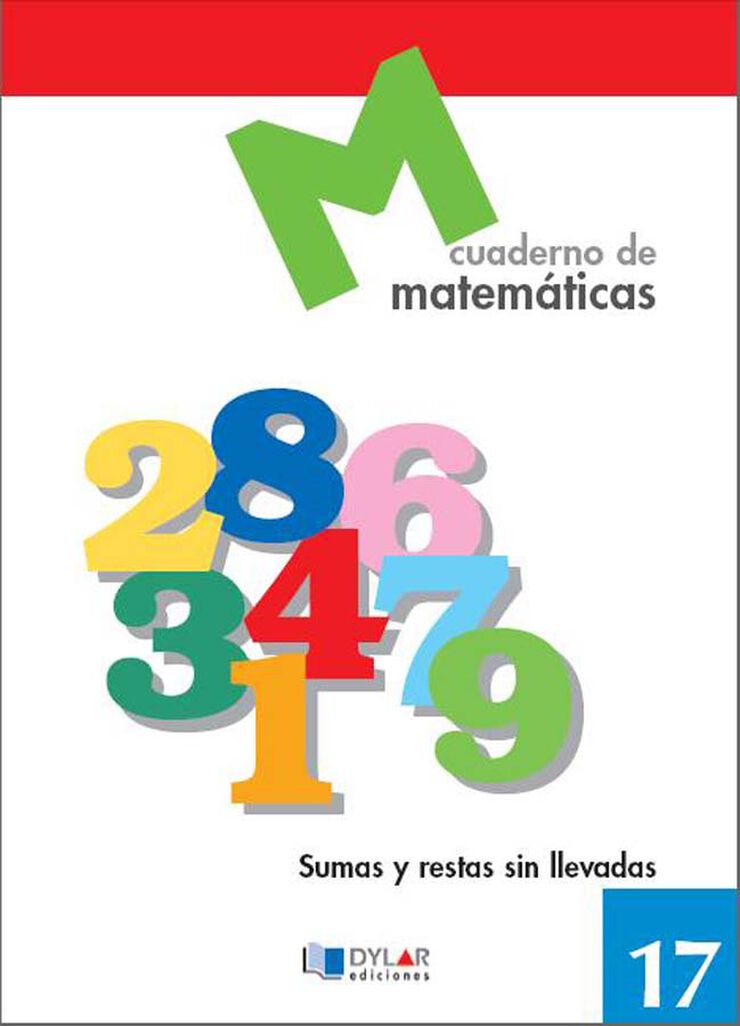 M
cuaderno de
matemáticas

2 8 6
3 4 7
1 9

Sumas y restas sin llevadas

DYLAR
ediciones

17